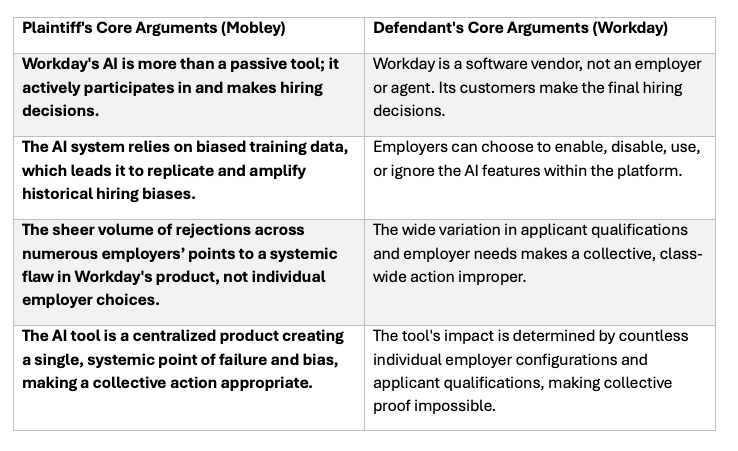 | Plaintiff's Core Arguments (Mobley) | Defendant's Core Arguments (Workday) |
|---|---|
| Workday's AI is more than a passive tool; it actively participates in and makes hiring decisions. | Workday is a software vendor, not an employer or agent. Its customers make the final hiring decisions. |
| The AI system relies on biased training data, which leads it to replicate and amplify historical hiring biases. | Employers can choose to enable, disable, use, or ignore the AI features within the platform. |
| The sheer volume of rejections across numerous employers' points to a systemic flaw in Workday's product, not individual employer choices. | The wide variation in applicant qualifications and employer needs makes a collective, class-wide action improper. |
| The AI tool is a centralized product creating a single, systemic point of failure and bias, making a collective action appropriate. | The tool's impact is determined by countless individual employer configurations and applicant qualifications, making collective proof impossible. |